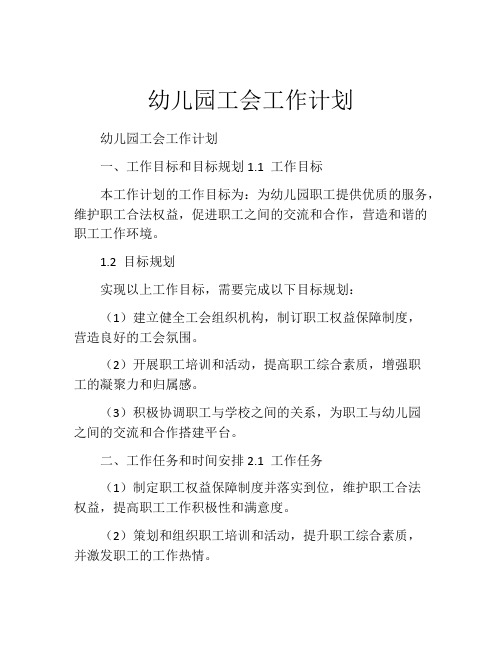 幼儿园工会工作计划

幼儿园工会工作计划

一、工作目标和目标规划 1.1 工作目标

本工作计划的工作目标为：为幼儿园职工提供优质的服务，维护职工合法权益，促进职工之间的交流和合作，营造和谐的职工工作环境。

1.2 目标规划

实现以上工作目标，需要完成以下目标规划：

（1）建立健全工会组织机构，制订职工权益保障制度，营造良好的工会氛围。

（2）开展职工培训和活动，提高职工综合素质，增强职工的凝聚力和归属感。

（3）积极协调职工与学校之间的关系，为职工与幼儿园之间的交流和合作搭建平台。

二、工作任务和时间安排 2.1 工作任务

（1）制定职工权益保障制度并落实到位，维护职工合法权益，提高职工工作积极性和满意度。

（2）策划和组织职工培训和活动，提升职工综合素质，并激发职工的工作热情。